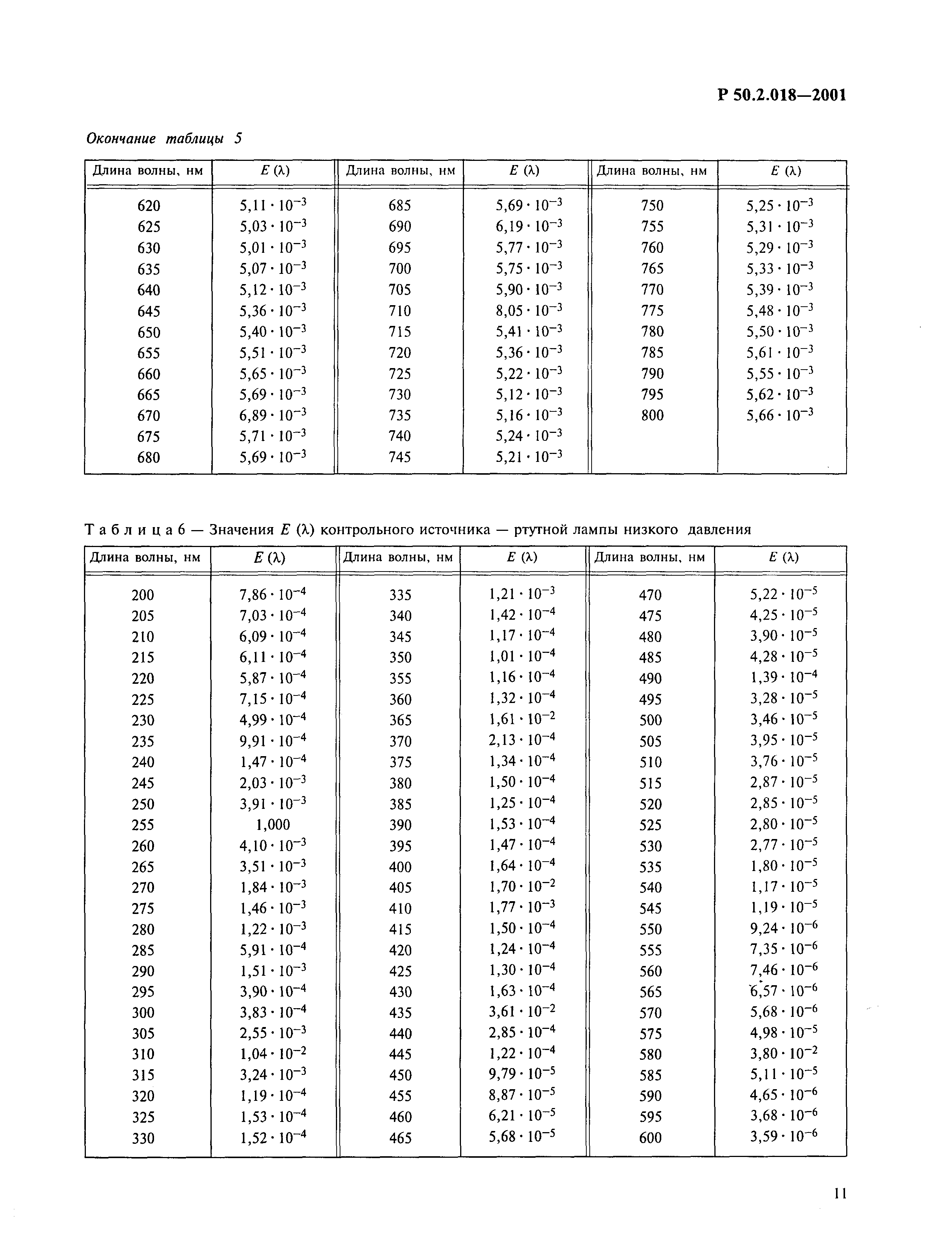 Р 50.2.018—2001

Окончание таблицы 5

| Длина волны, нм | $E$ (λ) | Длина волны, нм | $E$ (λ) | Длина волны, нм | $E$ (λ) |
|---|---|---|---|---|---|
| 620 | $5,11 \cdot 10^{-3}$ | 685 | $5,69 \cdot 10^{-3}$ | 750 | $5,25 \cdot 10^{-3}$ |
| 625 | $5,03 \cdot 10^{-3}$ | 690 | $6,19 \cdot 10^{-3}$ | 755 | $5,31 \cdot 10^{-3}$ |
| 630 | $5,01 \cdot 10^{-3}$ | 695 | $5,77 \cdot 10^{-3}$ | 760 | $5,29 \cdot 10^{-3}$ |
| 635 | $5,07 \cdot 10^{-3}$ | 700 | $5,75 \cdot 10^{-3}$ | 765 | $5,33 \cdot 10^{-3}$ |
| 640 | $5,12 \cdot 10^{-3}$ | 705 | $5,90 \cdot 10^{-3}$ | 770 | $5,39 \cdot 10^{-3}$ |
| 645 | $5,36 \cdot 10^{-3}$ | 710 | $8,05 \cdot 10^{-3}$ | 775 | $5,48 \cdot 10^{-3}$ |
| 650 | $5,40 \cdot 10^{-3}$ | 715 | $5,41 \cdot 10^{-3}$ | 780 | $5,50 \cdot 10^{-3}$ |
| 655 | $5,51 \cdot 10^{-3}$ | 720 | $5,36 \cdot 10^{-3}$ | 785 | $5,61 \cdot 10^{-3}$ |
| 660 | $5,65 \cdot 10^{-3}$ | 725 | $5,22 \cdot 10^{-3}$ | 790 | $5,55 \cdot 10^{-3}$ |
| 665 | $5,69 \cdot 10^{-3}$ | 730 | $5,12 \cdot 10^{-3}$ | 795 | $5,62 \cdot 10^{-3}$ |
| 670 | $6,89 \cdot 10^{-3}$ | 735 | $5,16 \cdot 10^{-3}$ | 800 | $5,66 \cdot 10^{-3}$ |
| 675 | $5,71 \cdot 10^{-3}$ | 740 | $5,24 \cdot 10^{-3}$ | | |
| 680 | $5,69 \cdot 10^{-3}$ | 745 | $5,21 \cdot 10^{-3}$ | | |

Таблица 6 — Значения $E$ (λ) контрольного источника — ртутной лампы низкого давления

| Длина волны, нм | $E$ (λ) | Длина волны, нм | $E$ (λ) | Длина волны, нм | $E$ (λ) |
|---|---|---|---|---|---|
| 200 | $7,86 \cdot 10^{-4}$ | 335 | $1,21 \cdot 10^{-3}$ | 470 | $5,22 \cdot 10^{-5}$ |
| 205 | $7,03 \cdot 10^{-4}$ | 340 | $1,42 \cdot 10^{-4}$ | 475 | $4,25 \cdot 10^{-5}$ |
| 210 | $6,09 \cdot 10^{-4}$ | 345 | $1,17 \cdot 10^{-4}$ | 480 | $3,90 \cdot 10^{-5}$ |
| 215 | $6,11 \cdot 10^{-4}$ | 350 | $1,01 \cdot 10^{-4}$ | 485 | $4,28 \cdot 10^{-5}$ |
| 220 | $5,87 \cdot 10^{-4}$ | 355 | $1,16 \cdot 10^{-4}$ | 490 | $1,39 \cdot 10^{-4}$ |
| 225 | $7,15 \cdot 10^{-4}$ | 360 | $1,32 \cdot 10^{-4}$ | 495 | $3,28 \cdot 10^{-5}$ |
| 230 | $4,99 \cdot 10^{-4}$ | 365 | $1,61 \cdot 10^{-2}$ | 500 | $3,46 \cdot 10^{-5}$ |
| 235 | $9,91 \cdot 10^{-4}$ | 370 | $2,13 \cdot 10^{-4}$ | 505 | $3,95 \cdot 10^{-5}$ |
| 240 | $1,47 \cdot 10^{-4}$ | 375 | $1,34 \cdot 10^{-4}$ | 510 | $3,76 \cdot 10^{-5}$ |
| 245 | $2,03 \cdot 10^{-3}$ | 380 | $1,50 \cdot 10^{-4}$ | 515 | $2,87 \cdot 10^{-5}$ |
| 250 | $3,91 \cdot 10^{-3}$ | 385 | $1,25 \cdot 10^{-4}$ | 520 | $2,85 \cdot 10^{-5}$ |
| 255 | 1,000 | 390 | $1,53 \cdot 10^{-4}$ | 525 | $2,80 \cdot 10^{-5}$ |
| 260 | $4,10 \cdot 10^{-3}$ | 395 | $1,47 \cdot 10^{-4}$ | 530 | $2,77 \cdot 10^{-5}$ |
| 265 | $3,51 \cdot 10^{-3}$ | 400 | $1,64 \cdot 10^{-4}$ | 535 | $1,80 \cdot 10^{-5}$ |
| 270 | $1,84 \cdot 10^{-3}$ | 405 | $1,70 \cdot 10^{-2}$ | 540 | $1,17 \cdot 10^{-5}$ |
| 275 | $1,46 \cdot 10^{-3}$ | 410 | $1,77 \cdot 10^{-3}$ | 545 | $1,19 \cdot 10^{-5}$ |
| 280 | $1,22 \cdot 10^{-3}$ | 415 | $1,50 \cdot 10^{-4}$ | 550 | $9,24 \cdot 10^{-6}$ |
| 285 | $5,91 \cdot 10^{-4}$ | 420 | $1,24 \cdot 10^{-4}$ | 555 | $7,35 \cdot 10^{-6}$ |
| 290 | $1,51 \cdot 10^{-3}$ | 425 | $1,30 \cdot 10^{-4}$ | 560 | $7,46 \cdot 10^{-6}$ |
| 295 | $3,90 \cdot 10^{-4}$ | 430 | $1,63 \cdot 10^{-4}$ | 565 | $6,57 \cdot 10^{-6}$ |
| 300 | $3,83 \cdot 10^{-4}$ | 435 | $3,61 \cdot 10^{-2}$ | 570 | $5,68 \cdot 10^{-6}$ |
| 305 | $2,55 \cdot 10^{-3}$ | 440 | $2,85 \cdot 10^{-4}$ | 575 | $4,98 \cdot 10^{-5}$ |
| 310 | $1,04 \cdot 10^{-2}$ | 445 | $1,22 \cdot 10^{-4}$ | 580 | $3,80 \cdot 10^{-2}$ |
| 315 | $3,24 \cdot 10^{-3}$ | 450 | $9,79 \cdot 10^{-5}$ | 585 | $5,11 \cdot 10^{-5}$ |
| 320 | $1,19 \cdot 10^{-4}$ | 455 | $8,87 \cdot 10^{-5}$ | 590 | $4,65 \cdot 10^{-6}$ |
| 325 | $1,53 \cdot 10^{-4}$ | 460 | $6,21 \cdot 10^{-5}$ | 595 | $3,68 \cdot 10^{-6}$ |
| 330 | $1,52 \cdot 10^{-4}$ | 465 | $5,68 \cdot 10^{-5}$ | 600 | $3,59 \cdot 10^{-6}$ |

11